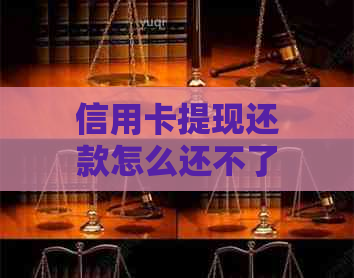 yuqr

信用卡提现还款怎么还不了